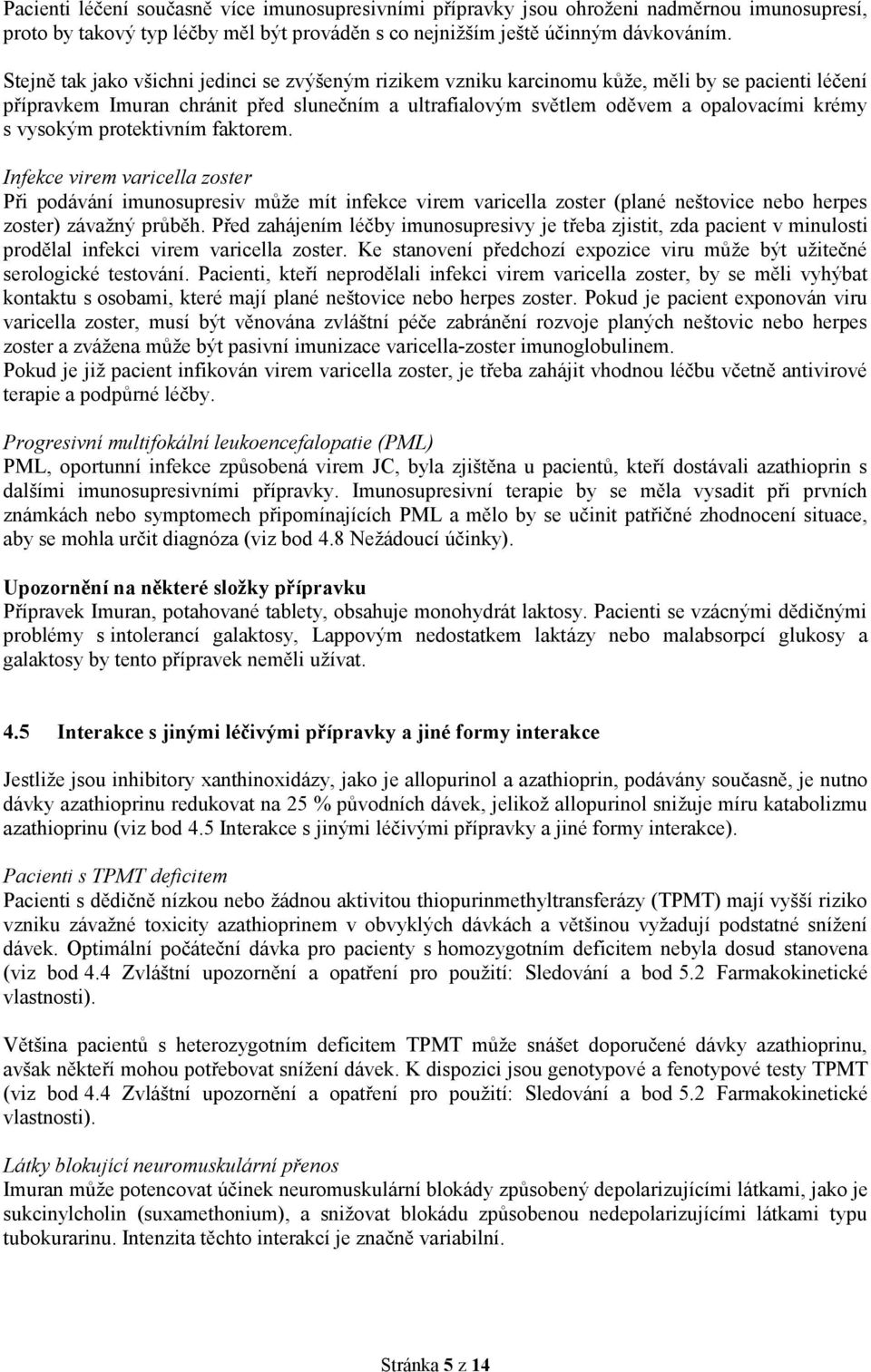 Pacienti léčení současně více imunosupresivními přípravky jsou ohroženi nadměrnou imunosupresí, proto by takový typ léčby měl být prováděn s co nejnižším ještě účinným dávkováním.

Stejně tak jako všichni jedinci se zvýšeným rizikem vzniku karcinomu kůže, měli by se pacienti léčení přípravkem Imuran chránit před slunečním a ultrafialovým světlem oděvem a opalovacími krémy s vysokým protektivním faktorem.

Infekce virem varicella zoster
Při podávání imunosupresiv může mít infekce virem varicella zoster (plané neštovice nebo herpes zoster) závažný průběh. Před zahájením léčby imunosupresivy je třeba zjistit, zda pacient v minulosti prodělal infekci virem varicella zoster. Ke stanovení předchozí expozice viru může být užitečné serologické testování. Pacienti, kteří neprodělali infekci virem varicella zoster, by se měli vyhýbat kontaktu s osobami, které mají plané neštovice nebo herpes zoster. Pokud je pacient exponován viru varicella zoster, musí být věnována zvláštní péče zabránění rozvoje planých neštovic nebo herpes zoster a zvážena může být pasivní imunizace varicella-zoster imunoglobulinem.
Pokud je již pacient infikován virem varicella zoster, je třeba zahájit vhodnou léčbu včetně antivirové terapie a podpůrné léčby.

Progresivní multifokální leukoencefalopatie (PML)
PML, oportunní infekce způsobená virem JC, byla zjištěna u pacientů, kteří dostávali azathioprin s dalšími imunosupresivními přípravky. Imunosupresivní terapie by se měla vysadit při prvních známkách nebo symptomech připomínajících PML a mělo by se učinit patřičné zhodnocení situace, aby se mohla určit diagnóza (viz bod 4.8 Nežádoucí účinky).

Upozornění na některé složky přípravku
Přípravek Imuran, potahované tablety, obsahuje monohydrát laktosy. Pacienti se vzácnými dědičnými problémy s intolerancí galaktosy, Lappovým nedostatkem laktázy nebo malabsorpcí glukosy a galaktosy by tento přípravek neměli užívat.

4.5 Interakce s jinými léčivými přípravky a jiné formy interakce

Jestliže jsou inhibitory xanthinoxidázy, jako je allopurinol a azathioprin, podávány současně, je nutno dávky azathioprinu redukovat na 25 % původních dávek, jelikož allopurinol snižuje míru katabolizmu azathioprinu (viz bod 4.5 Interakce s jinými léčivými přípravky a jiné formy interakce).

Pacienti s TPMT deficitem
Pacienti s dědičně nízkou nebo žádnou aktivitou thiopurinmethyltransferázy (TPMT) mají vyšší riziko vzniku závažné toxicity azathioprinem v obvyklých dávkách a většinou vyžadují podstatné snížení dávek. Optimální počáteční dávka pro pacienty s homozygotním deficitem nebyla dosud stanovena (viz bod 4.4 Zvláštní upozornění a opatření pro použití: Sledování a bod 5.2 Farmakokinetické vlastnosti).

Většina pacientů s heterozygotním deficitem TPMT může snášet doporučené dávky azathioprinu, avšak někteří mohou potřebovat snížení dávek. K dispozici jsou genotypové a fenotypové testy TPMT (viz bod 4.4 Zvláštní upozornění a opatření pro použití: Sledování a bod 5.2 Farmakokinetické vlastnosti).

Látky blokující neuromuskulární přenos
Imuran může potencovat účinek neuromuskulární blokády způsobený depolarizujícími látkami, jako je sukcinylcholin (suxamethonium), a snižovat blokádu způsobenou nedepolarizujícími látkami typu tubokurarinu. Intenzita těchto interakcí je značně variabilní.

Stránka 5 z 14